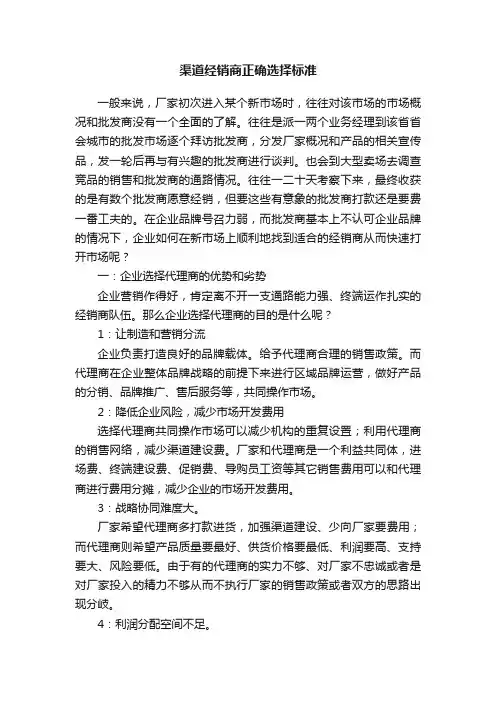 渠道经销商正确选择标准

一般来说，厂家初次进入某个新市场时，往往对该市场的市场概况和批发商没有一个全面的了解。往往是派一两个业务经理到该省省会城市的批发市场逐个拜访批发商，分发厂家概况和产品的相关宣传品，发一轮后再与有兴趣的批发商进行谈判。也会到大型卖场去调查竞品的销售和批发商的通路情况。往往一二十天考察下来，最终收获的是有数个批发商愿意经销，但要这些有意象的批发商打款还是要费一番工夫的。在企业品牌号召力弱，而批发商基本上不认可企业品牌的情况下，企业如何在新市场上顺利地找到适合的经销商从而快速打开市场呢？

一：企业选择代理商的优势和劣势

企业营销作得好，肯定离不开一支通路能力强、终端运作扎实的经销商队伍。那么企业选择代理商的目的是什么呢？

1：让制造和营销分流

企业负责打造良好的品牌载体。给予代理商合理的销售政策。而代理商在企业整体品牌战略的前提下来进行区域品牌运营，做好产品的分销、品牌推广、售后服务等，共同操作市场。

2：降低企业风险，减少市场开发费用

选择代理商共同操作市场可以减少机构的重复设置；利用代理商的销售网络，减少渠道建设费。厂家和代理商是一个利益共同体，进场费、终端建设费、促销费、导购员工资等其它销售费用可以和代理商进行费用分摊，减少企业的市场开发费用。

3：战略协同难度大。

厂家希望代理商多打款进货，加强渠道建设、少向厂家要费用；而代理商则希望产品质量要最好、供货价格要最低、利润要高、支持要大、风险要低。由于有的代理商的实力不够、对厂家不忠诚或者是对厂家投入的精力不够从而不执行厂家的销售政策或者双方的思路出现分歧。

4：利润分配空间不足。